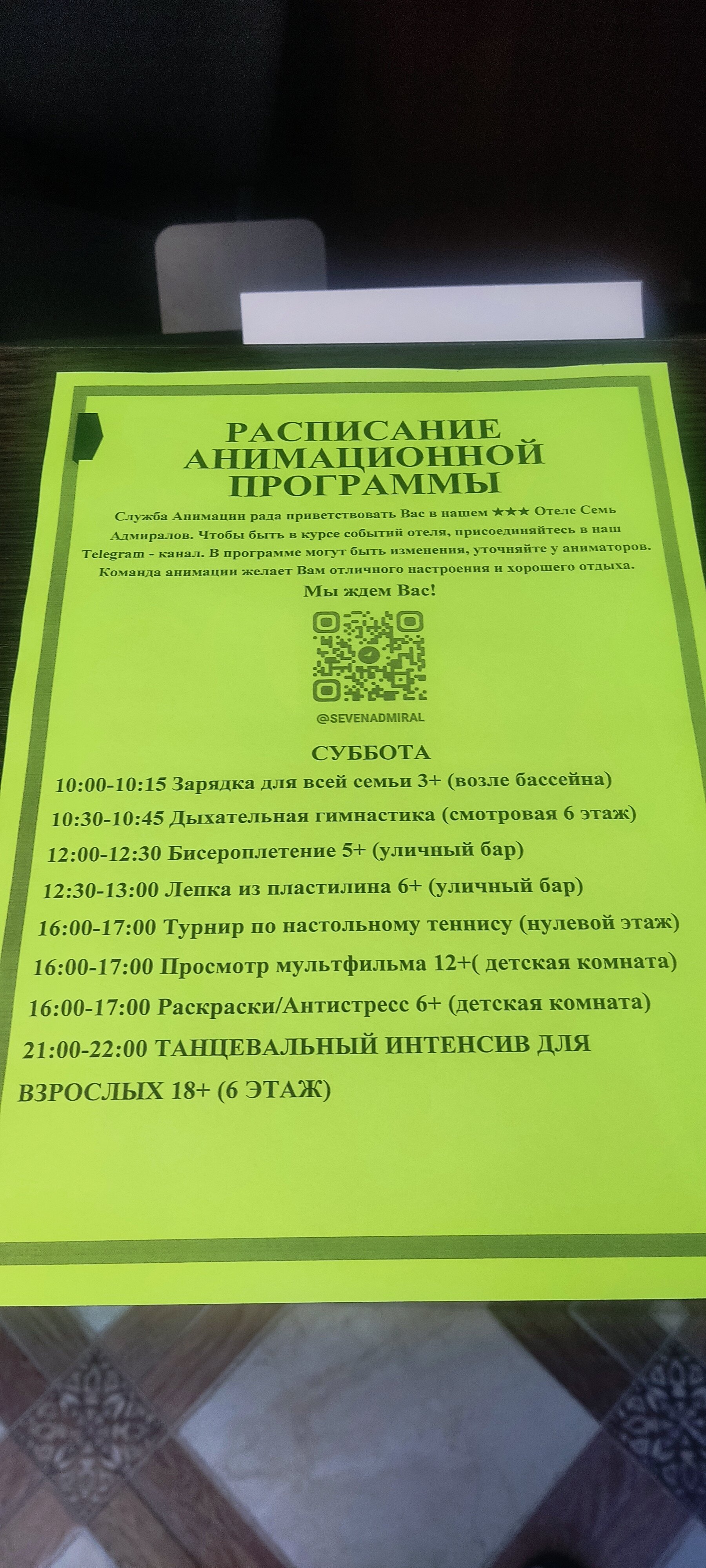 РАСПИСАНИЕ АНИМАЦИОННОЙ ПРОГРАММЫ

Служба Анимации рада приветствовать Вас в нашем ★★★ Отеле Семь Адмиралов. Чтобы быть в курсе событий отеля, присоединяйтесь в наш Telegram - канал. В программе могут быть изменения, уточняйте у аниматоров. Команда анимации желает Вам отличного настроения и хорошего отдыха.

Мы ждем Вас!

@SEVENADMIRAL

СУББОТА

10:00-10:15 Зарядка для всей семьи 3+ (возле бассейна)

10:30-10:45 Дыхательная гимнастика (смотровая 6 этаж)

12:00-12:30 Бисероплетение 5+ (уличный бар)

12:30-13:00 Лепка из пластилина 6+ (уличный бар)

16:00-17:00 Турнир по настольному теннису (нулевой этаж)

16:00-17:00 Просмотр мультфильма 12+( детская комната)

16:00-17:00 Раскраски/Антистресс 6+ (детская комната)

21:00-22:00 ТАНЦЕВАЛЬНЫЙ ИНТЕНСИВ ДЛЯ ВЗРОСЛЫХ 18+ (6 ЭТАЖ)